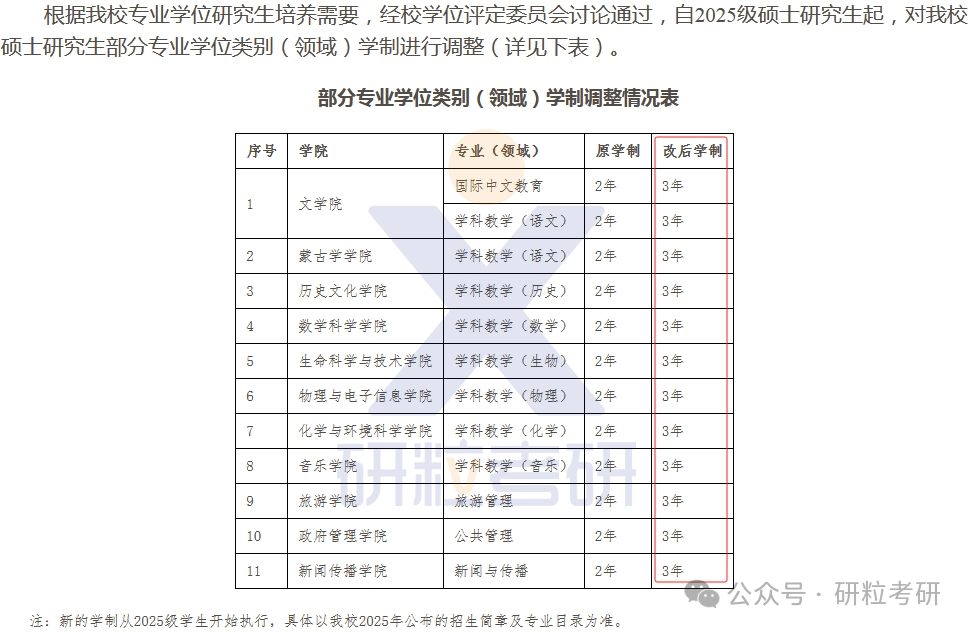 根据我校专业学位研究生培养需要，经校学位评定委员会讨论通过，自2025级硕士研究生起，对我校硕士研究生部分专业学位类别（领域）学制进行调整（详见下表）。

部分专业学位类别（领域）学制调整情况表

| 序号 | 学院 | 专业（领域） | 原学制 | 改后学制 |
|---|---|---|---|---|
| 1 | 文学院 | 国际中文教育 | 2年 | 3年 |
|  |  | 学科教学（语文） | 2年 | 3年 |
| 2 | 蒙古学学院 | 学科教学（语文） | 2年 | 3年 |
| 3 | 历史文化学院 | 学科教学（历史） | 2年 | 3年 |
| 4 | 数学科学学院 | 学科教学（数学） | 2年 | 3年 |
| 5 | 生命科学与技术学院 | 学科教学（生物） | 2年 | 3年 |
| 6 | 物理与电子信息学院 | 学科教学（物理） | 2年 | 3年 |
| 7 | 化学与环境科学学院 | 学科教学（化学） | 2年 | 3年 |
| 8 | 音乐学院 | 学科教学（音乐） | 2年 | 3年 |
| 9 | 旅游学院 | 旅游管理 | 2年 | 3年 |
| 10 | 政府管理学院 | 公共管理 | 2年 | 3年 |
| 11 | 新闻传播学院 | 新闻与传播 | 2年 | 3年 |

研粒考研

公众号 · 研粒考研

注：新的学制从2025级学生开始执行，具体以我校2025年公布的招生简章及专业目录为准。